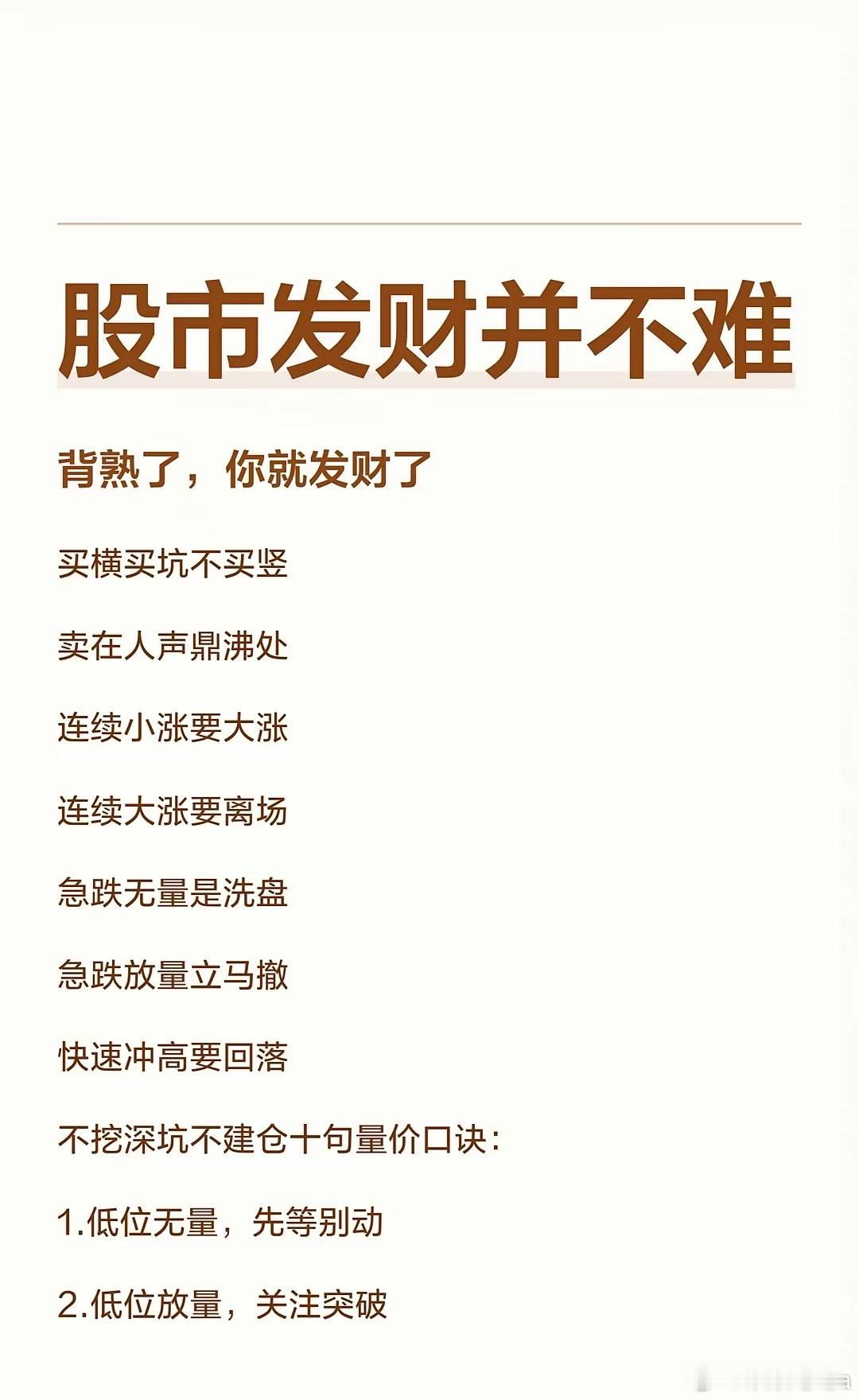 股市发财并不难

背熟了，你就发财了

买横买坑不买竖

卖在人声鼎沸处

连续小涨要大涨

连续大涨要离场

急跌无量是洗盘

急跌放量立马撤

快速冲高要回落

不挖深坑不建仓十句量价口诀：

1.低位无量，先等别动

2.低位放量，关注突破